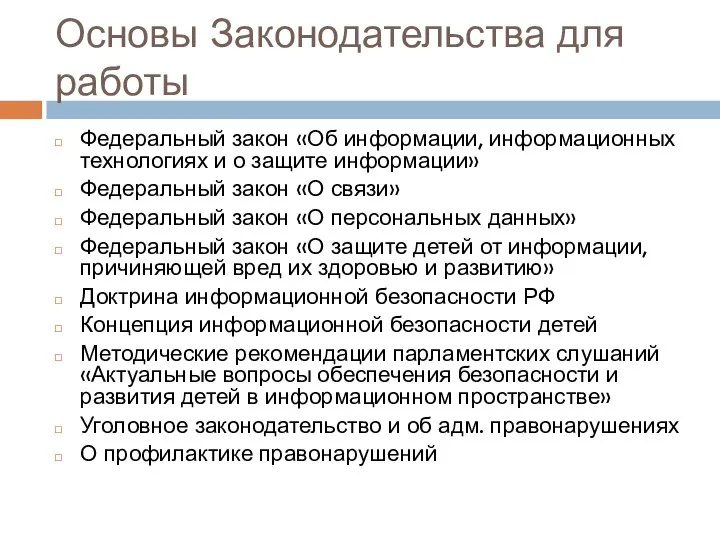 Основы Законодательства для работы

Федеральный закон «Об информации, информационных технологиях и о защите информации»
Федеральный закон «О связи»
Федеральный закон «О персональных данных»
Федеральный закон «О защите детей от информации, причиняющей вред их здоровью и развитию»
Доктрина информационной безопасности РФ
Концепция информационной безопасности детей
Методические рекомендации парламентских слушаний «Актуальные вопросы обеспечения безопасности и развития детей в информационном пространстве»
Уголовное законодательство и об адм. правонарушениях
О профилактике правонарушений